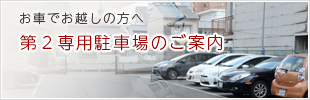 お車でお越しの方へ
第２専用駐車場のご案内